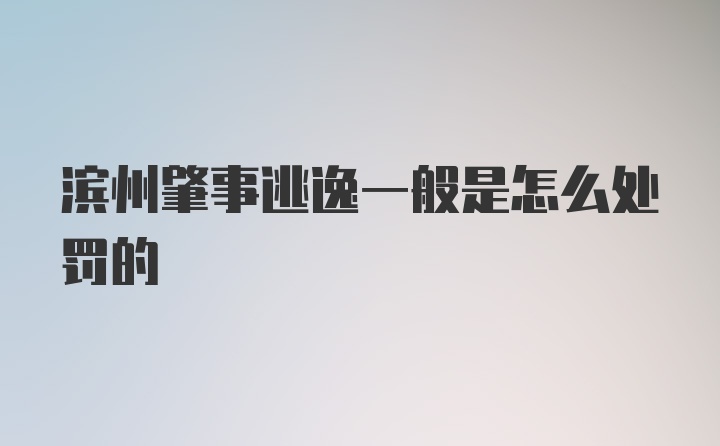 滨州肇事逃逸一般是怎么处罚的